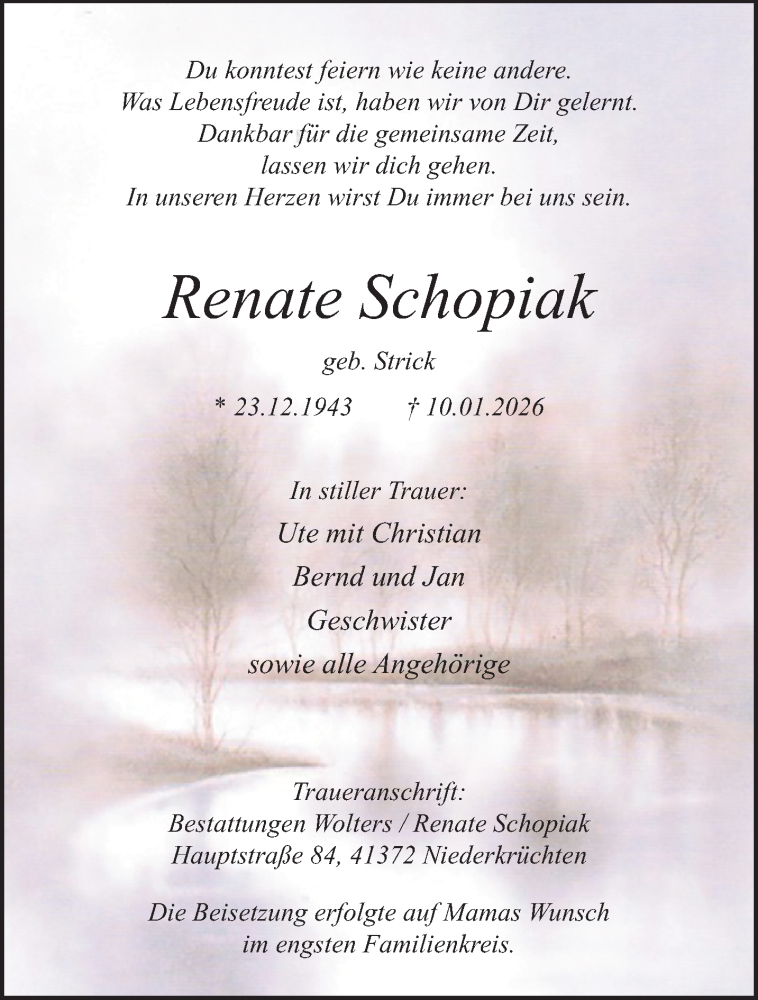 Du konntest feiern wie keine andere.
Was Lebensfreude ist, haben wir von Dir gelernt.
Dankbar für die gemeinsame Zeit,
lassen wir dich gehen.
In unseren Herzen wirst Du immer bei uns sein.

Renate Schopiak

geb. Strick

* 23.12.1943 † 10.01.2026

In stiller Trauer:
Ute mit Christian
Bernd und Jan
Geschwister
sowie alle Angehörige

Traueranschrift:
Bestattungen Wolters / Renate Schopiak
Hauptstraße 84, 41372 Niederkrüchten

Die Beisetzung erfolgte auf Mamas Wunsch
im engsten Familienkreis.